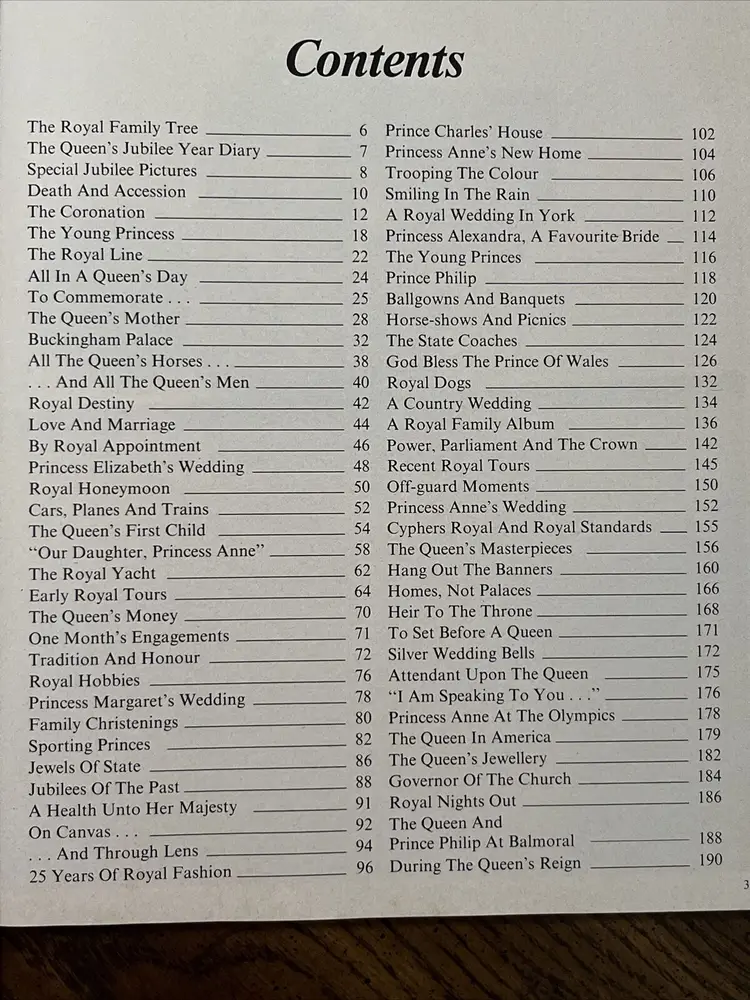 Contents

The Royal Family Tree 6
The Queen's Jubilee Year Diary 7
Special Jubilee Pictures 8
Death And Accession 10
The Coronation 12
The Young Princess 18
The Royal Line 22
All In A Queen's Day 24
To Commemorate . . . 25
The Queen's Mother 28
Buckingham Palace 32
All The Queen's Horses . . . 38
. . . And All The Queen's Men 40
Royal Destiny 42
Love And Marriage 44
By Royal Appointment 46
Princess Elizabeth's Wedding 48
Royal Honeymoon 50
Cars, Planes And Trains 52
The Queen's First Child 54
"Our Daughter, Princess Anne" 58
The Royal Yacht 62
Early Royal Tours 64
The Queen's Money 70
One Month's Engagements 71
Tradition And Honour 72
Royal Hobbies 76
Princess Margaret's Wedding 78
Family Christenings 80
Sporting Princes 82
Jewels Of State 86
Jubilees Of The Past 88
A Health Unto Her Majesty 91
On Canvas . . . 92
. . . And Through Lens 94
25 Years Of Royal Fashion 96

Prince Charles' House 102
Princess Anne's New Home 104
Trooping The Colour 106
Smiling In The Rain 110
A Royal Wedding In York 112
Princess Alexandra, A Favourite Bride 114
The Young Princes 116
Prince Philip 118
Ballgowns And Banquets 120
Horse-shows And Picnics 122
The State Coaches 124
God Bless The Prince Of Wales 126
Royal Dogs 132
A Country Wedding 134
A Royal Family Album 136
Power, Parliament And The Crown 142
Recent Royal Tours 145
Off-guard Moments 150
Princess Anne's Wedding 152
Cyphers Royal And Royal Standards 155
The Queen's Masterpieces 156
Hang Out The Banners 160
Homes, Not Palaces 166
Heir To The Throne 168
To Set Before A Queen 171
Silver Wedding Bells 172
Attendant Upon The Queen 175
"I Am Speaking To You . . ." 176
Princess Anne At The Olympics 178
The Queen In America 179
The Queen's Jewellery 182
Governor Of The Church 184
Royal Nights Out 186
The Queen And
Prince Philip At Balmoral 188
During The Queen's Reign 190

3